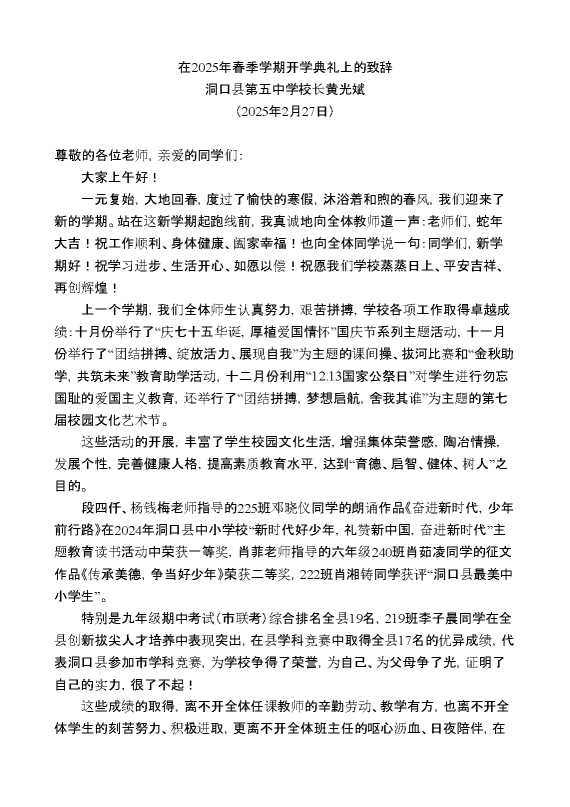 在2025年春季学期开学典礼上的致辞
洞口县第五中学校长黄光斌
（2025年2月27日）

尊敬的各位老师，亲爱的同学们：

大家上午好！

一元复始，大地回春，度过了愉快的寒假，沐浴着和煦的春风，我们迎来了新的学期。站在这新学期起跑线前，我真诚地向全体教师道一声：老师们，蛇年大吉！祝工作顺利、身体健康、阖家幸福！也向全体同学说一句：同学们，新学期好！祝学习进步、生活开心、如愿以偿！祝愿我们学校蒸蒸日上、平安吉祥、再创辉煌！

上一个学期，我们全体师生认真努力，艰苦拼搏，学校各项工作取得卓越成绩：十月份举行了“庆七十五华诞，厚植爱国情怀”国庆节系列主题活动，十一月份举行了“团结拼搏、绽放活力、展现自我”为主题的课间操、拔河比赛和“金秋助学，共筑未来”教育助学活动，十二月份利用“12.13国家公祭日”对学生进行勿忘国耻的爱国主义教育，还举行了“团结拼搏，梦想启航，舍我其谁”为主题的第七届校园文化艺术节。

这些活动的开展，丰富了学生校园文化生活，增强集体荣誉感，陶冶情操，发展个性，完善健康人格，提高素质教育水平，达到“育德、启智、健体、树人”之目的。

段四仟、杨钱梅老师指导的225班邓晓仪同学的朗诵作品《奋进新时代，少年前行路》在2024年洞口县中小学校“新时代好少年，礼赞新中国，奋进新时代”主题教育读书活动中荣获一等奖，肖菲老师指导的六年级240班肖茹凌同学的征文作品《传承美德，争当好少年》荣获二等奖，222班肖湘铸同学获评“洞口县最美中小学生”。

特别是九年级期中考试（市联考）综合排名全县19名，219班李子晨同学在全县创新拔尖人才培养中表现突出，在县学科竞赛中取得全县17名的优异成绩，代表洞口县参加市学科竞赛，为学校争得了荣誉，为自己、为父母争了光，证明了自己的实力，很了不起！

这些成绩的取得，离不开全体任课教师的辛勤劳动、教学有方，也离不开全体学生的刻苦努力、积极进取，更离不开全体班主任的呕心沥血、日夜陪伴，在